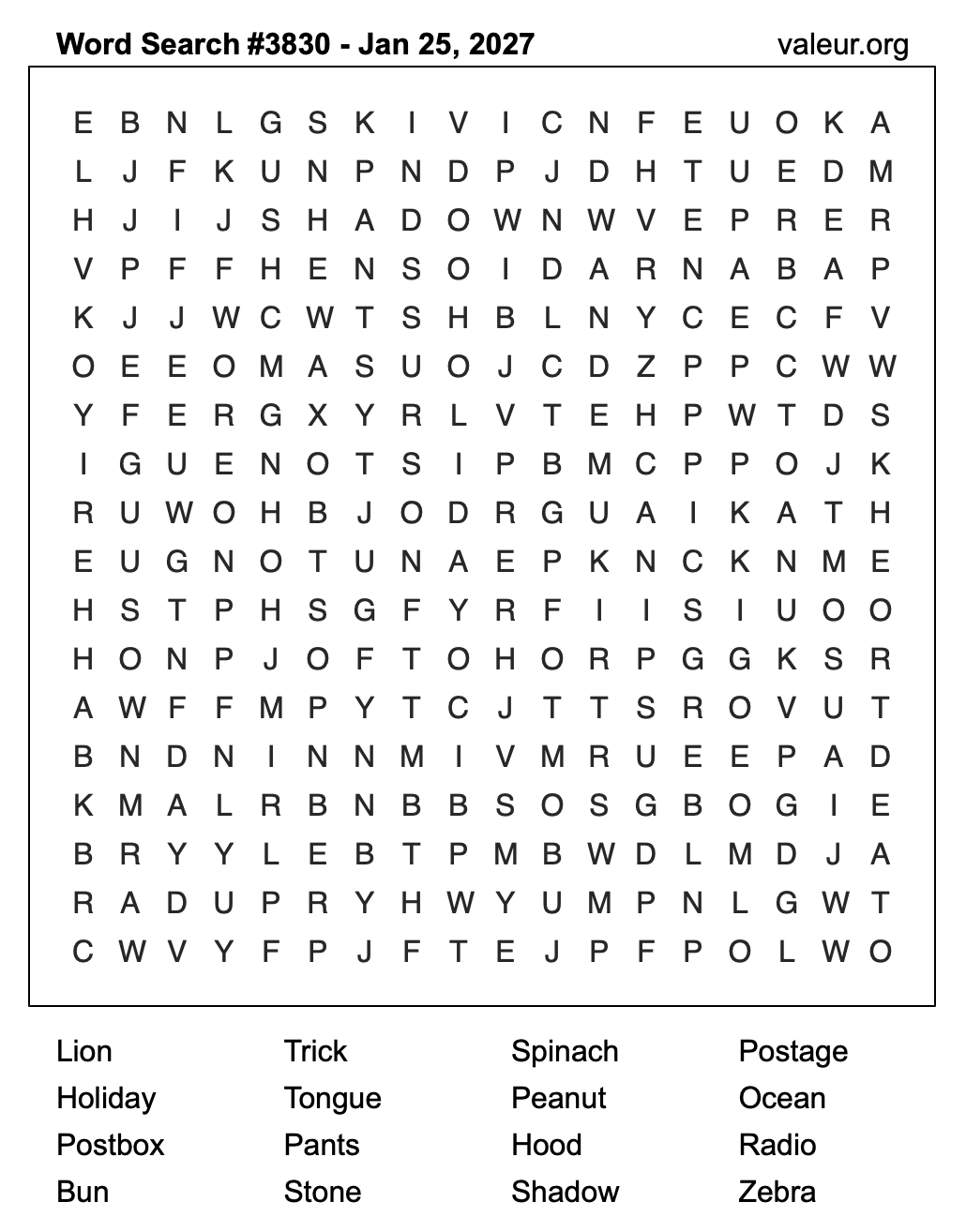 Word Search #3830 - Jan 25, 2027
valeur.org

E B N L G S K I V I C N F E U O K A
L J F K U N P N D P J D H T U E D M
H J I J S H A D O W N W V E P R E R
V P F F H E N S O I D A R N A B A P
K J J W C W T S H B L N Y C E C F V
O E E O M A S U O J C D Z P P C W W
Y F E R G X Y R L V T E H P W T D S
I G U E N O T S I P B M C P P O J K
R U W O H B J O D R G U A I K A T H
E U G N O T U N A E P K N C K N M E
H S T P H S G F Y R F I I S I U O O
H O N P J O F T O H O R P G G K S R
A W F F M P Y T C J T T S R O V U T
B N D N I N N M I V M R U E E P A D
K M A L R B N B B S O S G B O G I E
B R Y Y L E B T P M B W D L M D J A
R A D U P R Y H W Y U M P N L G W T
C W V Y F P J F T E J P F P O L W O

Lion
Holiday
Postbox
Bun

Trick
Tongue
Pants
Stone

Spinach
Peanut
Hood
Shadow

Postage
Ocean
Radio
Zebra